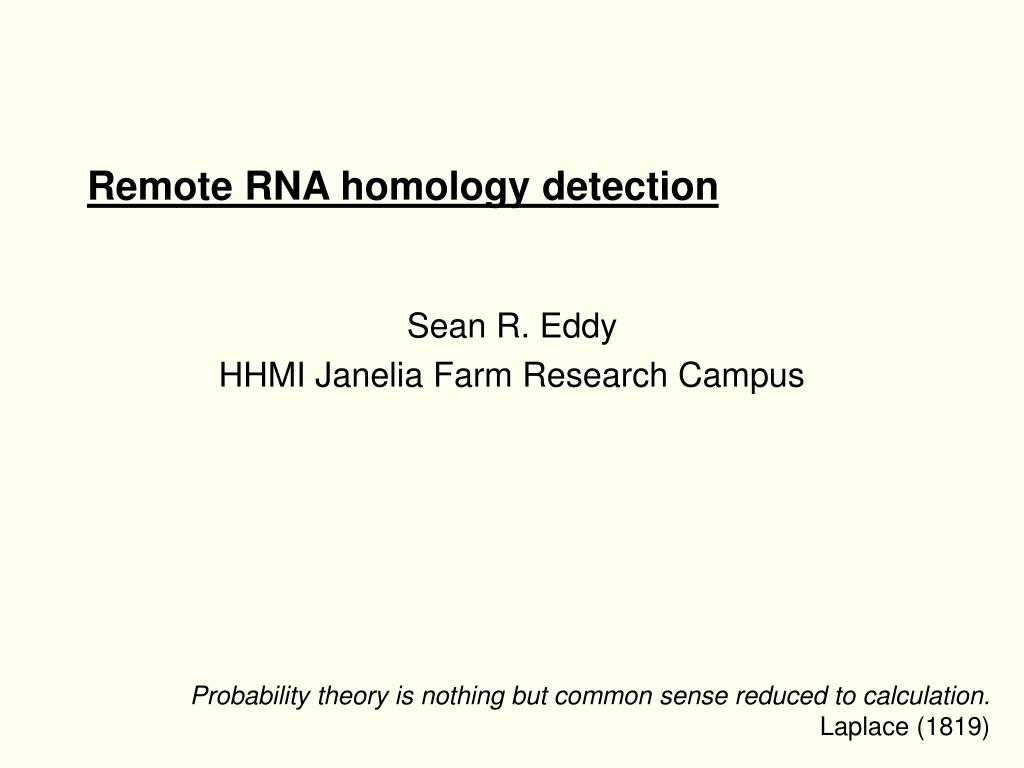 Remote RNA homology detection

Sean R. Eddy
HHMI Janelia Farm Research Campus

Probability theory is nothing but common sense reduced to calculation.
Laplace (1819)